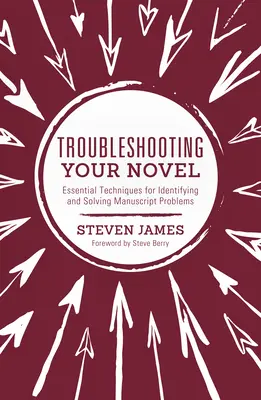 TROUBLESHOOTING
YOUR NOVEL

Essential Techniques for Identifying and Solving Manuscript Problems

STEVEN JAMES

Foreword by Steve Berry